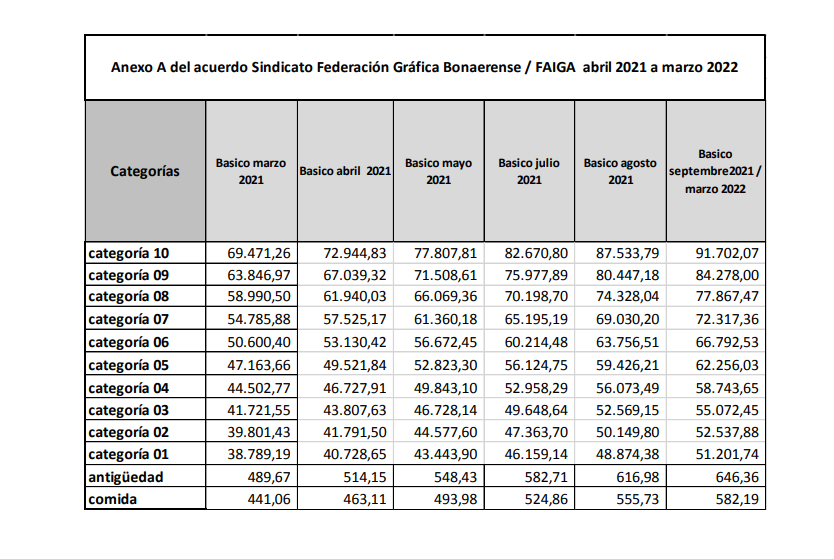 Anexo A del acuerdo Sindicato Federación Gráfica Bonaerense / FAIGA abril 2021 a marzo 2022

| Categorías | Basico marzo 2021 | Basico abril 2021 | Basico mayo 2021 | Basico julio 2021 | Basico agosto 2021 | Basico septembre2021 / marzo 2022 |
|---|---|---|---|---|---|---|
| categoría 10 | 69.471,26 | 72.944,83 | 77.807,81 | 82.670,80 | 87.533,79 | 91.702,07 |
| categoría 09 | 63.846,97 | 67.039,32 | 71.508,61 | 75.977,89 | 80.447,18 | 84.278,00 |
| categoría 08 | 58.990,50 | 61.940,03 | 66.069,36 | 70.198,70 | 74.328,04 | 77.867,47 |
| categoría 07 | 54.785,88 | 57.525,17 | 61.360,18 | 65.195,19 | 69.030,20 | 72.317,36 |
| categoría 06 | 50.600,40 | 53.130,42 | 56.672,45 | 60.214,48 | 63.756,51 | 66.792,53 |
| categoría 05 | 47.163,66 | 49.521,84 | 52.823,30 | 56.124,75 | 59.426,21 | 62.256,03 |
| categoría 04 | 44.502,77 | 46.727,91 | 49.843,10 | 52.958,29 | 56.073,49 | 58.743,65 |
| categoría 03 | 41.721,55 | 43.807,63 | 46.728,14 | 49.648,64 | 52.569,15 | 55.072,45 |
| categoría 02 | 39.801,43 | 41.791,50 | 44.577,60 | 47.363,70 | 50.149,80 | 52.537,88 |
| categoría 01 | 38.789,19 | 40.728,65 | 43.443,90 | 46.159,14 | 48.874,38 | 51.201,74 |
| antigüedad | 489,67 | 514,15 | 548,43 | 582,71 | 616,98 | 646,36 |
| comida | 441,06 | 463,11 | 493,98 | 524,86 | 555,73 | 582,19 |